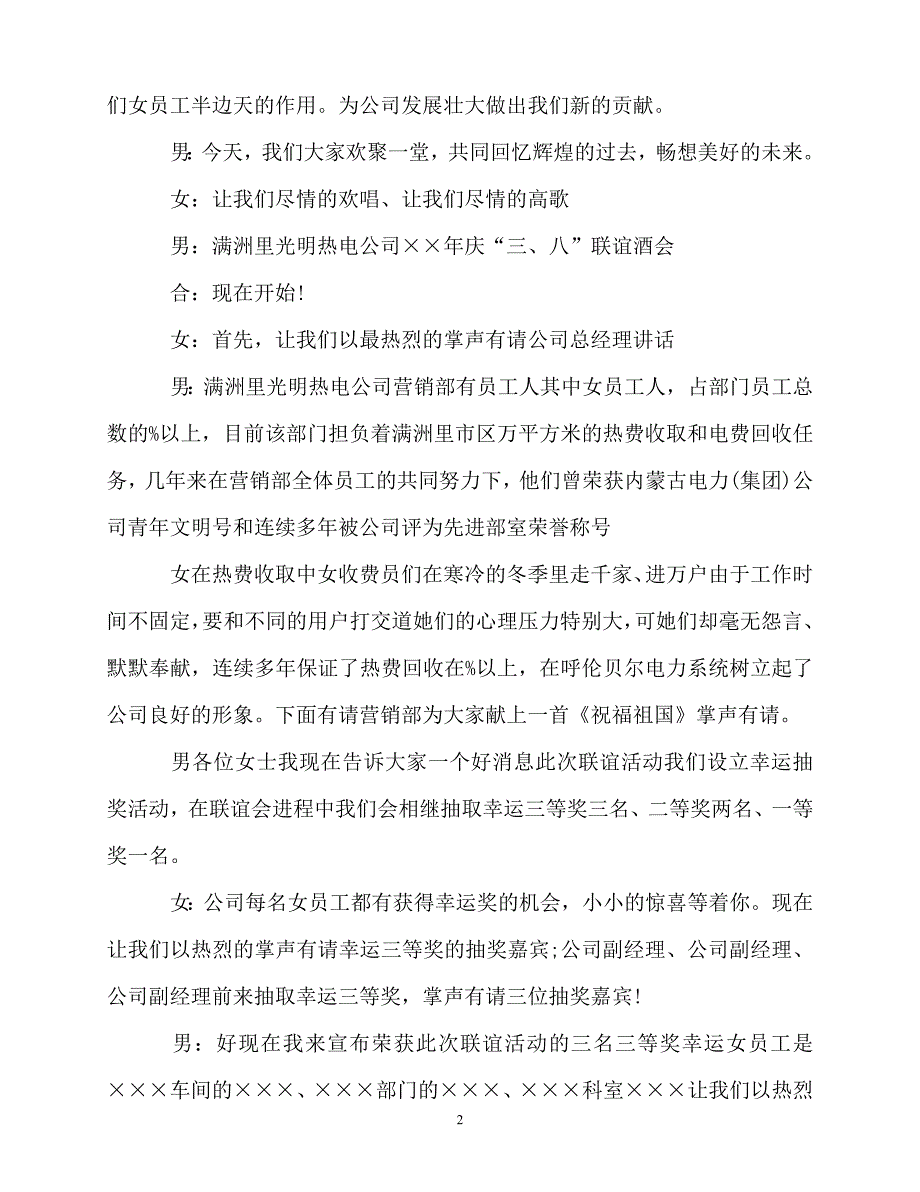 们女员工半边天的作用。为公司发展壮大做出我们新的贡献。

男：今天，我们大家欢聚一堂，共同回忆辉煌的过去，畅想美好的未来。

女：让我们尽情的欢唱、让我们尽情的高歌

男：满洲里光明热电公司××年庆“三、八”联谊酒会

合：现在开始！

女：首先，让我们以最热烈的掌声有请公司总经理讲话

男：满洲里光明热电公司营销部有员工人其中女员工人，占部门员工总数的%以上，目前该部门担负着满洲里市区万平方米的热费收取和电费回收任务，几年来在营销部全体员工的共同努力下，他们曾荣获内蒙古电力(集团)公司青年文明号和连续多年被公司评为先进部室荣誉称号

女在热费收取中女收费员们在寒冷的冬季里走千家、进万户由于工作时间不固定，要和不同的用户打交道她们的心理压力特别大，可她们却毫无怨言、默默奉献，连续多年保证了热费回收在%以上，在呼伦贝尔电力系统树立起了公司良好的形象。下面有请营销部为大家献上一首《祝福祖国》掌声有请。

男各位女士我现在告诉大家一个好消息此次联谊活动我们设立幸运抽奖活动，在联谊会进程中我们会相继抽取幸运三等奖三名、二等奖两名、一等奖一名。

女：公司每名女员工都有获得幸运奖的机会，小小的惊喜等着你。现在让我们以热烈的掌声有请幸运三等奖的抽奖嘉宾;公司副经理、公司副经理、公司副经理前来抽取幸运三等奖，掌声有请三位抽奖嘉宾！

男：好现在我来宣布荣获此次联谊活动的三名三等奖幸运女员工是×××车间的×××、×××部门的×××、×××科室×××让我们以热烈

2